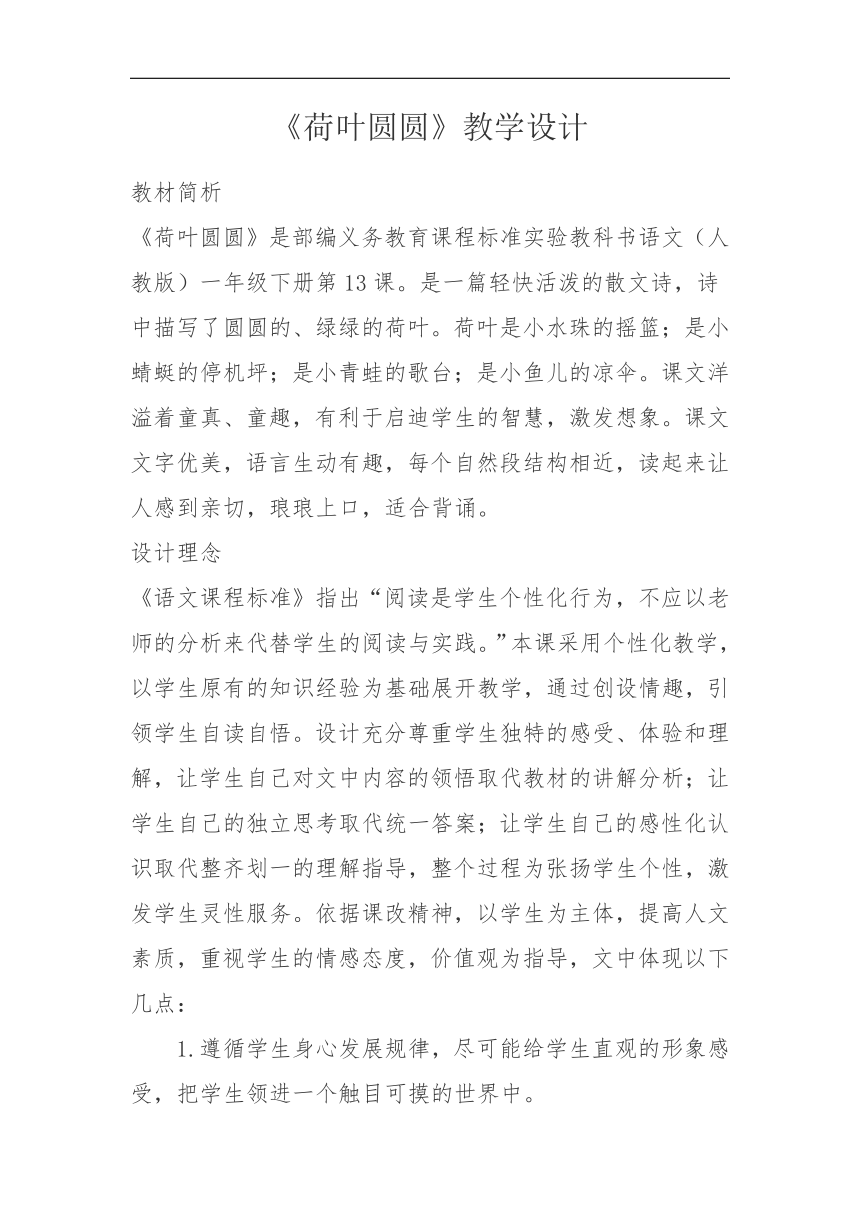 《荷叶圆圆》教学设计

教材简析

《荷叶圆圆》是部编义务教育课程标准实验教科书语文（人教版）一年级下册第13课。是一篇轻快活泼的散文诗，诗中描写了圆圆的、绿绿的荷叶。荷叶是小水珠的摇篮；是小蜻蜓的停机坪；是小青蛙的歌台；是小鱼儿的凉伞。课文洋溢着童真、童趣，有利于启迪学生的智慧，激发想象。课文文字优美，语言生动有趣，每个自然段结构相近，读起来让人感到亲切，琅琅上口，适合背诵。

设计理念

《语文课程标准》指出“阅读是学生个性化行为，不应以老师的分析来代替学生的阅读与实践。”本课采用个性化教学，以学生原有的知识经验为基础展开教学，通过创设情趣，引领学生自读自悟。设计充分尊重学生独特的感受、体验和理解，让学生自己对文中内容的领悟取代教材的讲解分析；让学生自己的独立思考取代统一答案；让学生自己的感性化认识取代整齐划一的理解指导，整个过程为张扬学生个性，激发学生灵性服务。依据课改精神，以学生为主体，提高人文素质，重视学生的情感态度，价值观为指导，文中体现以下几点：

1.遵循学生身心发展规律，尽可能给学生直观的形象感受，把学生领进一个触目可摸的世界中。